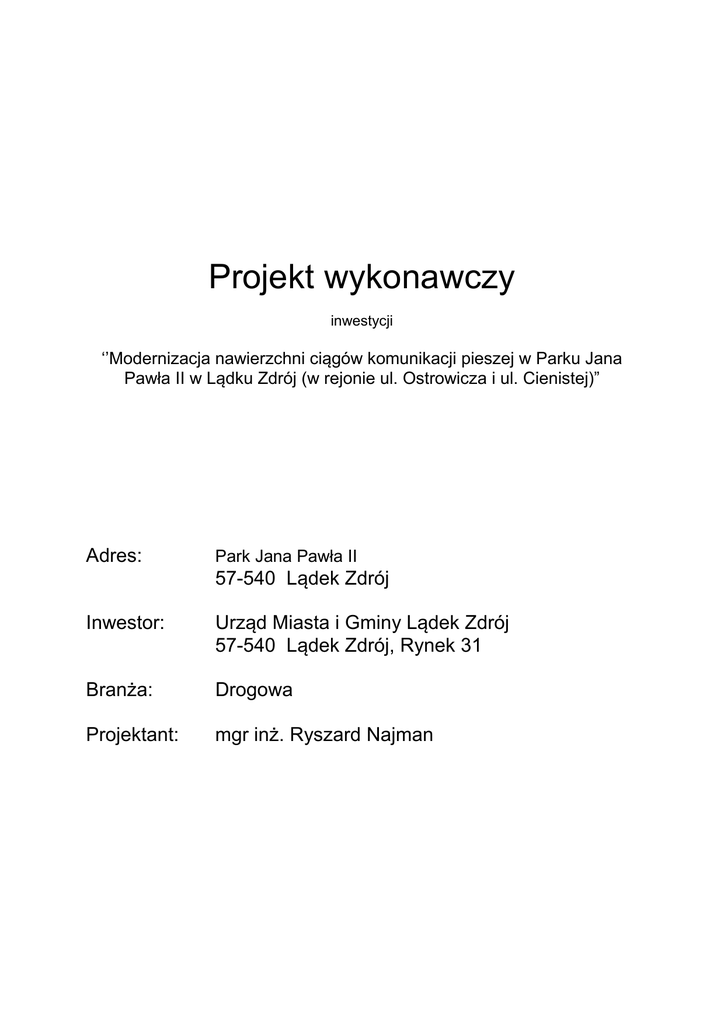 Projekt wykonawczy

inwestycji

‘’Modernizacja nawierzchni ciągów komunikacji pieszej w Parku Jana Pawła II w Lądku Zdrój (w rejonie ul. Ostrowicza i ul. Cienistej)”

Adres: Park Jana Pawła II
57-540 Lądek Zdrój

Inwestor: Urząd Miasta i Gminy Lądek Zdrój
57-540 Lądek Zdrój, Rynek 31

Branża: Drogowa

Projektant: mgr inż. Ryszard Najman